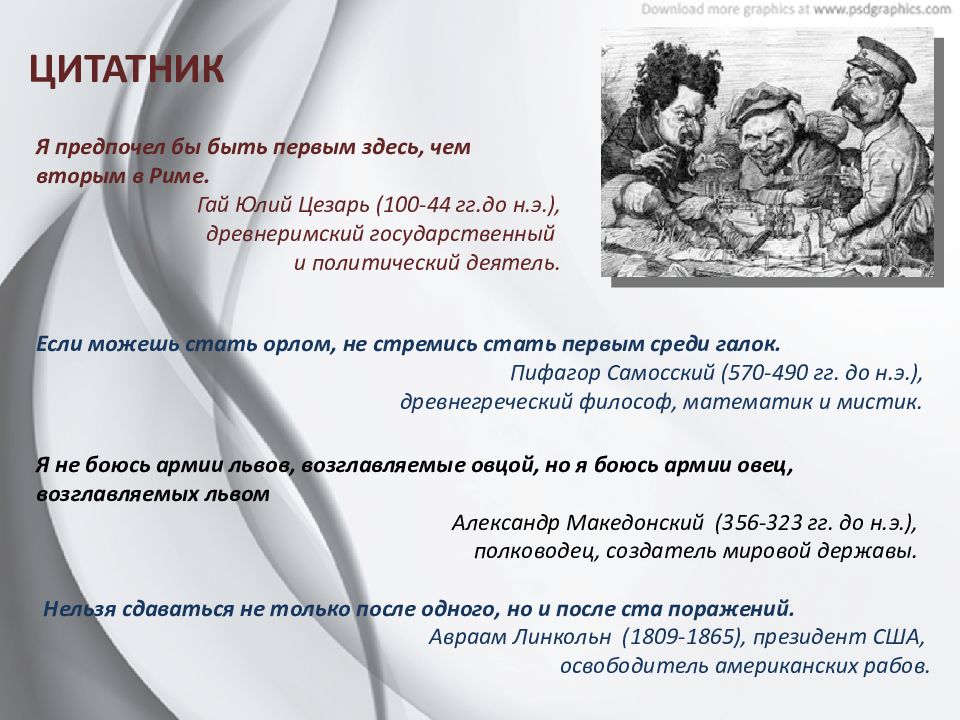 Download more graphics at www.psdgraphics.com

ЦИТАТНИК

Я предпочел бы быть первым здесь, чем вторым в Риме.
Гай Юлий Цезарь (100-44 гг.до н.э.), древнеримский государственный и политический деятель.

Если можешь стать орлом, не стремись стать первым среди галок.
Пифагор Самосский (570-490 гг. до н.э.), древнегреческий философ, математик и мистик.

Я не боюсь армии львов, возглавляемые овцой, но я боюсь армии овец, возглавляемых львом
Александр Македонский (356-323 гг. до н.э.), полководец, создатель мировой державы.

Нельзя сдаваться не только после одного, но и после ста поражений.
Авраам Линкольн (1809-1865), президент США, освободитель американских рабов.